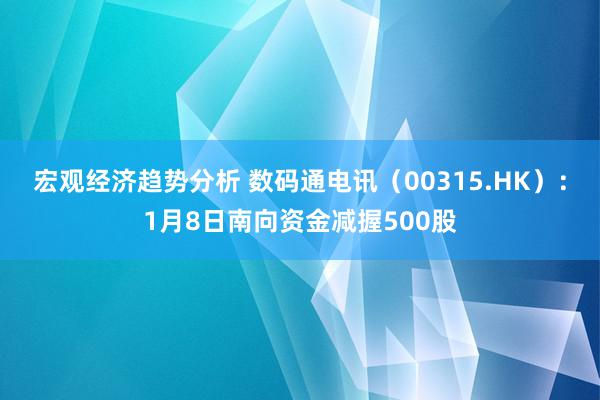 宏观经济趋势分析 数码通电讯（00315.HK）：1月8日南向资金减握500股